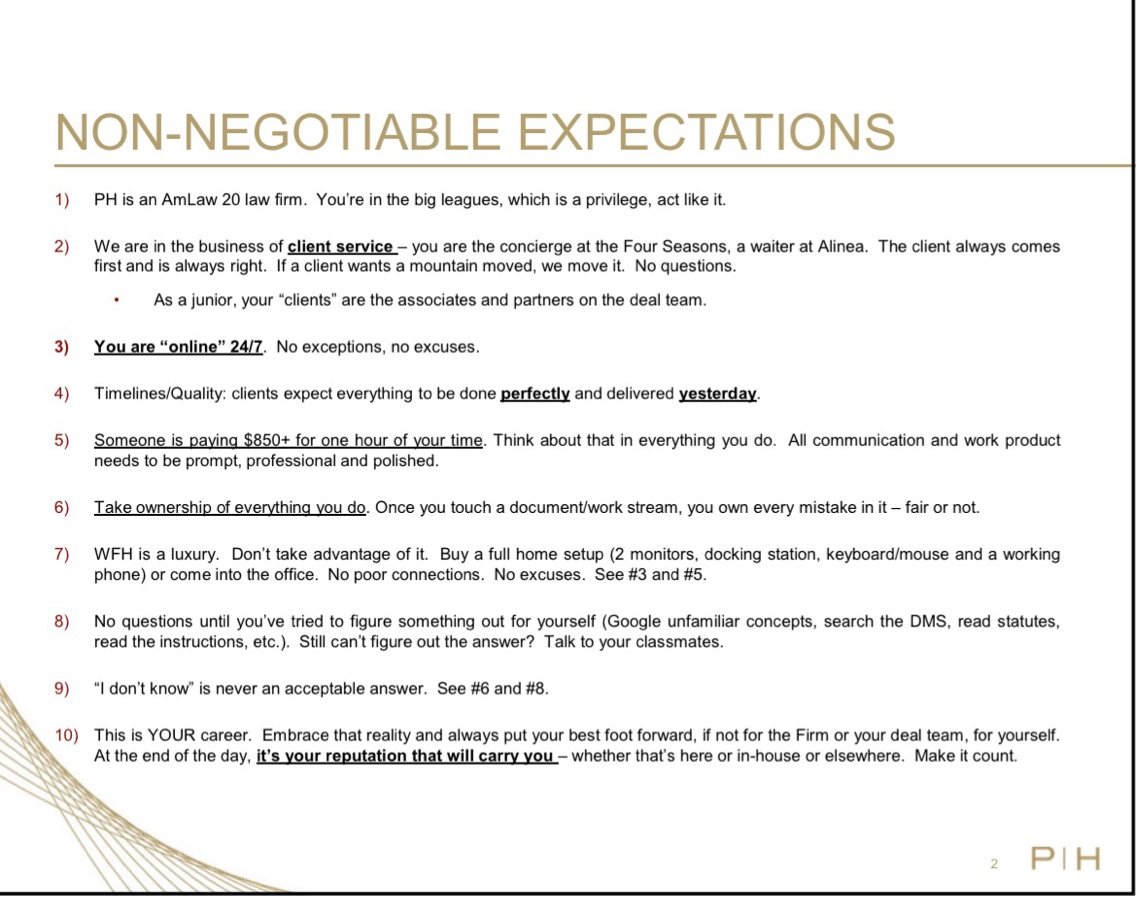 NON-NEGOTIABLE EXPECTATIONS

1) PH is an AmLaw 20 law firm. You're in the big leagues, which is a privilege, act like it.

2) We are in the business of client service – you are the concierge at the Four Seasons, a waiter at Alinea. The client always comes first and is always right. If a client wants a mountain moved, we move it. No questions.

• As a junior, your "clients" are the associates and partners on the deal team.

3) You are "online" 24/7. No exceptions, no excuses.

4) Timelines/Quality: clients expect everything to be done perfectly and delivered yesterday.

5) Someone is paying $850+ for one hour of your time. Think about that in everything you do. All communication and work product needs to be prompt, professional and polished.

6) Take ownership of everything you do. Once you touch a document/work stream, you own every mistake in it – fair or not.

7) WFH is a luxury. Don't take advantage of it. Buy a full home setup (2 monitors, docking station, keyboard/mouse and a working phone) or come into the office. No poor connections. No excuses. See #3 and #5.

8) No questions until you've tried to figure something out for yourself (Google unfamiliar concepts, search the DMS, read statutes, read the instructions, etc.). Still can't figure out the answer? Talk to your classmates.

9) "I don't know" is never an acceptable answer. See #6 and #8.

10) This is YOUR career. Embrace that reality and always put your best foot forward, if not for the Firm or your deal team, for yourself. At the end of the day, it's your reputation that will carry you – whether that's here or in-house or elsewhere. Make it count.

2 P|H